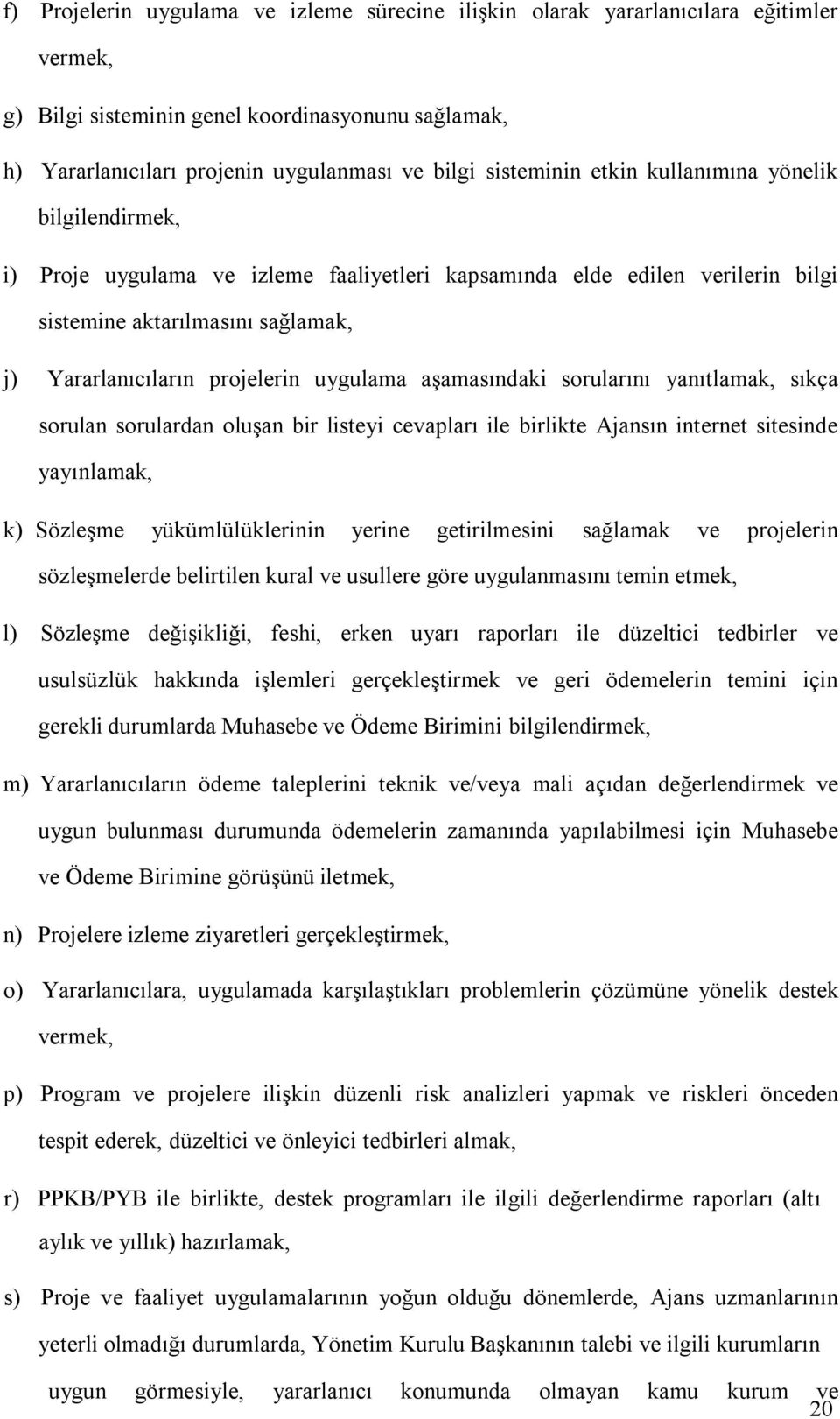 f) Projelerin uygulama ve izleme sürecine ilişkin olarak yararlanıcılara eğitimler vermek,

g) Bilgi sisteminin genel koordinasyonunu sağlamak,

h) Yararlanıcıları projenin uygulanması ve bilgi sisteminin etkin kullanımına yönelik bilgilendirmek,

i) Proje uygulama ve izleme faaliyetleri kapsamında elde edilen verilerin bilgi sistemine aktarılmasını sağlamak,

j) Yararlanıcıların projelerin uygulama aşamasındaki sorularını yanıtlamak, sıkça sorulan sorulardan oluşan bir listeyi cevapları ile birlikte Ajansın internet sitesinde yayınlamak,

k) Sözleşme yükümlülüklerinin yerine getirilmesini sağlamak ve projelerin sözleşmelerde belirtilen kural ve usullere göre uygulanmasını temin etmek,

l) Sözleşme değişikliği, feshi, erken uyarı raporları ile düzeltici tedbirler ve usulsüzlük hakkında işlemleri gerçekleştirmek ve geri ödemelerin temini için gerekli durumlarda Muhasebe ve Ödeme Birimini bilgilendirmek,

m) Yararlanıcıların ödeme taleplerini teknik ve/veya mali açıdan değerlendirmek ve uygun bulunması durumunda ödemelerin zamanında yapılabilmesi için Muhasebe ve Ödeme Birimine görüşünü iletmek,

n) Projelere izleme ziyaretleri gerçekleştirmek,

o) Yararlanıcılara, uygulamada karşılaştıkları problemlerin çözümüne yönelik destek vermek,

p) Program ve projelere ilişkin düzenli risk analizleri yapmak ve riskleri önceden tespit ederek, düzeltici ve önleyici tedbirleri almak,

r) PPKB/PYB ile birlikte, destek programları ile ilgili değerlendirme raporları (altı aylık ve yıllık) hazırlamak,

s) Proje ve faaliyet uygulamalarının yoğun olduğu dönemlerde, Ajans uzmanlarının yeterli olmadığı durumlarda, Yönetim Kurulu Başkanının talebi ve ilgili kurumların uygun görmesiyle, yararlanıcı konumunda olmayan kamu kurum ve

20